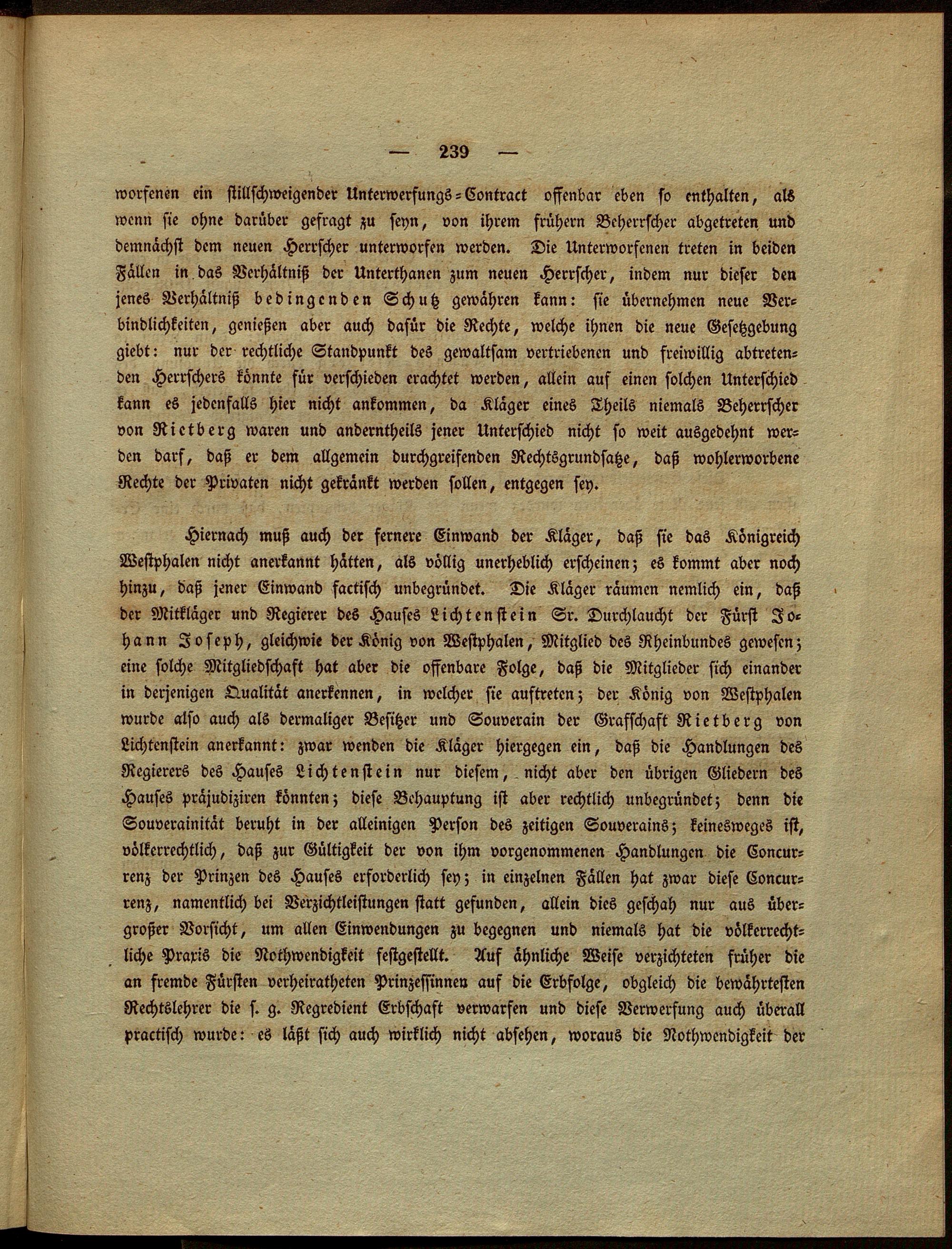 — 239 —

worfenen ein stillschweigender Unterwerfungs-Contract offenbar eben so enthalten, als wenn sie ohne darüber gefragt zu seyn, von ihrem frühern Beherrscher abgetreten und demnächst dem neuen Herrscher unterworfen werden. Die Unterworfenen treten in beiden Fällen in das Verhältniß der Unterthanen zum neuen Herrscher, indem nur dieser den jenes Verhältniß bedingenden Schutz gewähren kann: sie übernehmen neue Verbindlichkeiten, genießen aber auch dafür die Rechte, welche ihnen die neue Gesetzgebung giebt: nur der rechtliche Standpunkt des gewaltsam vertriebenen und freiwillig abtretenden Herrschers könnte für verschieden erachtet werden, allein auf einen solchen Unterschied kann es jedenfalls hier nicht ankommen, da Kläger eines Theils niemals Beherrscher von Rietberg waren und anderntheils jener Unterschied nicht so weit ausgedehnt werden darf, daß er dem allgemein durchgreifenden Rechtsgrundsatze, daß wohlerworbene Rechte der Privaten nicht gekränkt werden sollen, entgegen sey.

Hiernach muß auch der fernere Einwand der Kläger, daß sie das Königreich Westphalen nicht anerkannt hätten, als völlig unerheblich erscheinen; es kommt aber noch hinzu, daß jener Einwand factisch unbegründet. Die Kläger räumen nemlich ein, daß der Mitkläger und Regierer des Hauses Lichtenstein Sr. Durchlaucht der Fürst Johann Joseph, gleichwie der König von Westphalen, Mitglied des Rheinbundes gewesen; eine solche Mitgliedschaft hat aber die offenbare Folge, daß die Mitglieder sich einander in derjenigen Qualität anerkennen, in welcher sie auftreten; der König von Westphalen wurde also auch als dermaliger Besitzer und Souverain der Grafschaft Rietberg von Lichtenstein anerkannt: zwar wenden die Kläger hiergegen ein, daß die Handlungen des Regierers des Hauses Lichtenstein nur diesem, nicht aber den übrigen Gliedern des Hauses präjudiziren könnten; diese Behauptung ist aber rechtlich unbegründet; denn die Souverainität beruht in der alleinigen Person des zeitigen Souverains; keinesweges ist, völkerrechtlich, daß zur Gültigkeit der von ihm vorgenommenen Handlungen die Concurrenz der Prinzen des Hauses erforderlich sey; in einzelnen Fällen hat zwar diese Concurrenz, namentlich bei Verzichtleistungen statt gefunden, allein dies geschah nur aus übergroßer Vorsicht, um allen Einwendungen zu begegnen und niemals hat die völkerrechtliche Praxis die Nothwendigkeit festgestellt. Auf ähnliche Weise verzichteten früher die an fremde Fürsten verheiratheten Prinzessinnen auf die Erbfolge, obgleich die bewährtesten Rechtslehrer die s. g. Regredient Erbschaft verwarfen und diese Verwerfung auch überall practisch wurde: es läßt sich auch wirklich nicht absehen, woraus die Nothwendigkeit der